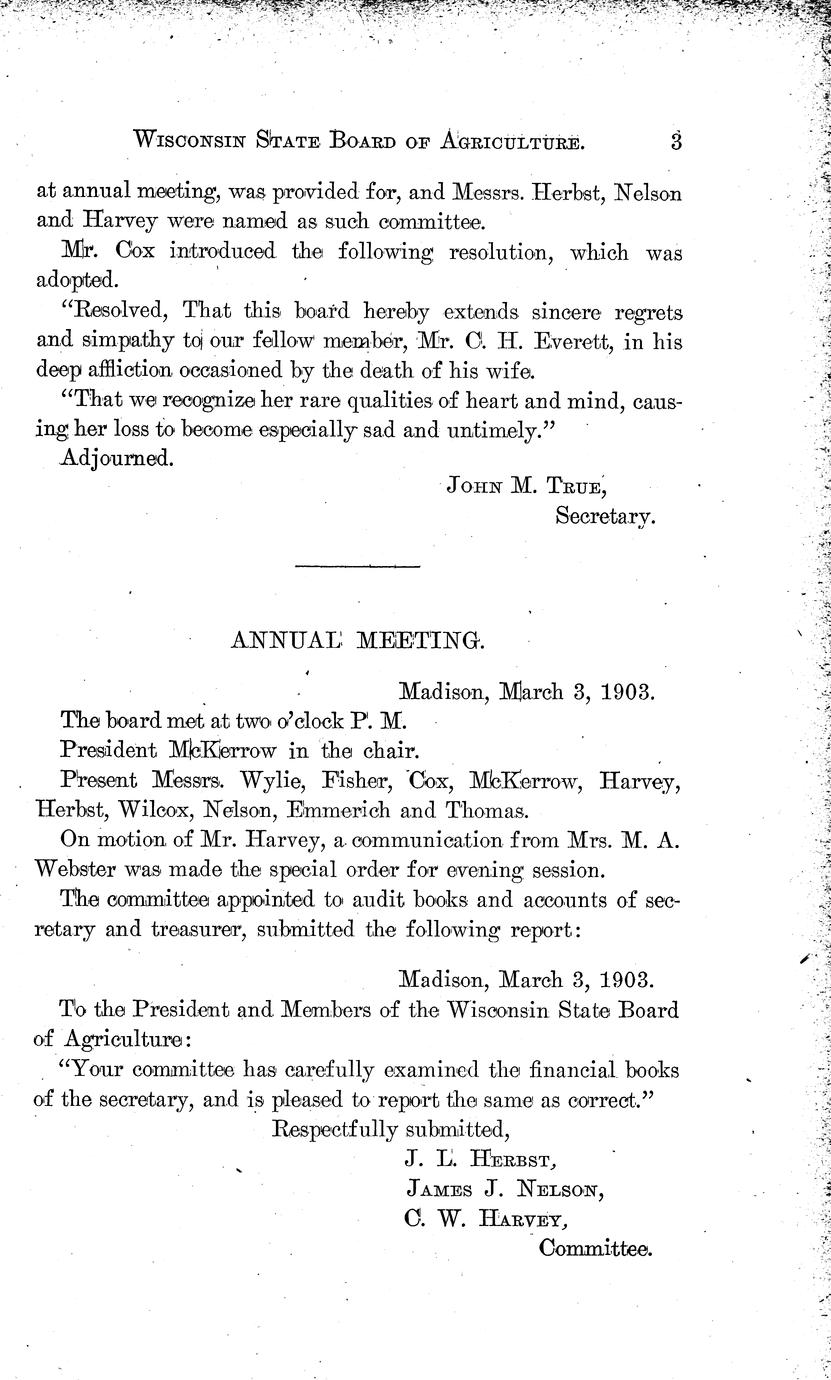 WISCONSIN STATE BOARD OF AGRICULTURE. 3

at annual meeting, was provided for, and Messrs. Herbst, Nelson and Harvey were named as such committee.

Mr. Cox introduced the following resolution, which was adopted.

"Resolved, That this board hereby extends sincere regrets and simpathy to our fellow member, Mr. C. H. Everett, in his deep affliction occasioned by the death of his wife.

"That we recognize her rare qualities of heart and mind, causing her loss to become especially sad and untimely."

Adjourned.

JOHN M. TRUE,
Secretary.

ANNUAL MEETING.

Madison, March 3, 1903.

The board met at two o'clock P. M.

President McKerrow in the chair.

Present Messrs. Wylie, Fisher, Cox, McKerrow, Harvey, Herbst, Wilcox, Nelson, Emmerich and Thomas.

On motion of Mr. Harvey, a communication from Mrs. M. A. Webster was made the special order for evening session.

The committee appointed to audit books and accounts of secretary and treasurer, submitted the following report:

Madison, March 3, 1903.

To the President and Members of the Wisconsin State Board of Agriculture:

"Your committee has carefully examined the financial books of the secretary, and is pleased to report the same as correct."

Respectfully submitted,
J. L. HERBST,
JAMES J. NELSON,
C. W. HARVEY,
Committee.